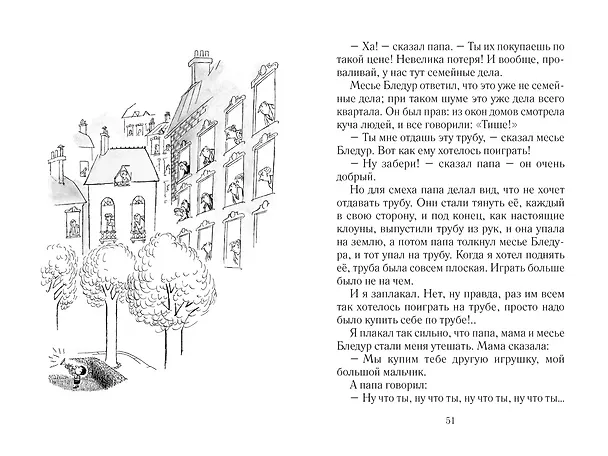 – Ха! – сказал папа. – Ты их покупаешь по такой цене! Невелика потеря! И вообще, проваливай, у нас тут семейные дела.

Месье Бледур ответил, что это уже не семейные дела; при таком шуме это уже дела всего квартала. Он был прав: из окон домов смотрела куча людей, и все говорили: «Тише!»

– Ты мне отдашь эту трубу, – сказал месье Бледур. Вот как ему хотелось поиграть!

– Ну забери! – сказал папа – он очень добрый.

Но для смеха папа делал вид, что не хочет отдавать трубу. Они стали тянуть её, каждый в свою сторону, и под конец, как настоящие клоуны, выпустили трубу из рук, и она упала на землю, а потом папа толкнул месье Бледура, и тот упал на трубу. Когда я хотел поднять её, труба была совсем плоская. Играть больше было не на чем.

И я заплакал. Нет, ну правда, раз им всем так хотелось поиграть на трубе, просто надо было купить себе по трубе!..

Я плакал так сильно, что папа, мама и месье Бледур стали меня утешать. Мама сказала:

– Мы купим тебе другую игрушку, мой большой мальчик.

А папа говорил:

– Ну что ты, ну что ты, ну что ты, ну что ты...

51